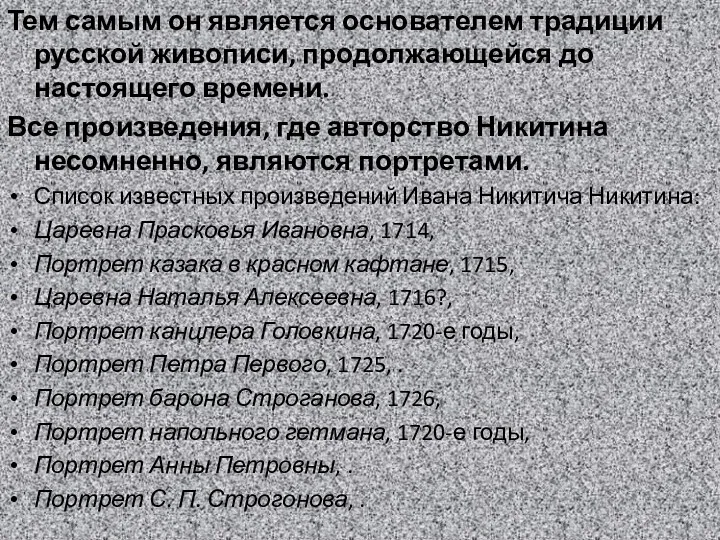 Тем самым он является основателем традиции русской живописи, продолжающейся до настоящего времени.

Все произведения, где авторство Никитина несомненно, являются портретами.

• Список известных произведений Ивана Никитича Никитина:
• Царевна Прасковья Ивановна, 1714,
• Портрет казака в красном кафтане, 1715,
• Царевна Наталья Алексеевна, 1716?,
• Портрет канцлера Головкина, 1720-е годы,
• Портрет Петра Первого, 1725, .
• Портрет барона Строганова, 1726,
• Портрет напольного гетмана, 1720-е годы,
• Портрет Анны Петровны, .
• Портрет С. П. Строгонова, .